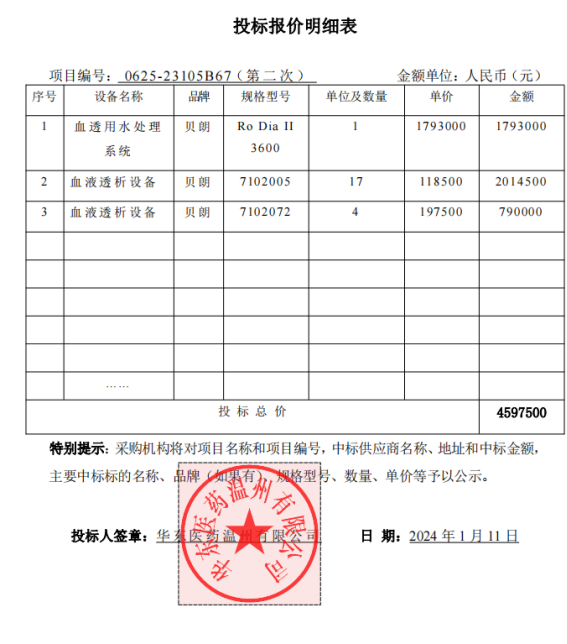 投标报价明细表

项目编号：0625-23105B67（第二次）　　　　金额单位：人民币（元）

| 序号 | 设备名称 | 品牌 | 规格型号 | 单位及数量 | 单价 | 金额 |
|---|---|---|---|---|---|---|
| 1 | 血透用水处理系统 | 贝朗 | Ro Dia II 3600 | 1 | 1793000 | 1793000 |
| 2 | 血液透析设备 | 贝朗 | 7102005 | 17 | 118500 | 2014500 |
| 3 | 血液透析设备 | 贝朗 | 7102072 | 4 | 197500 | 790000 |
| | | | | | | |
| | | | | | | |
| | | | | | | |
| | | | | | | |
| | | | | | | |
| | …… | | | | | |
| 投标总价 | | | | | | 4597500 |

特别提示：采购机构将对项目名称和项目编号，中标供应商名称、地址和中标金额，主要中标标的名称、品牌（如果有）、规格型号、数量、单价等予以公示。

投标人签章：华东医药温州有限公司　　　日 期：2024 年 1 月 11 日

华东医药温州有限公司